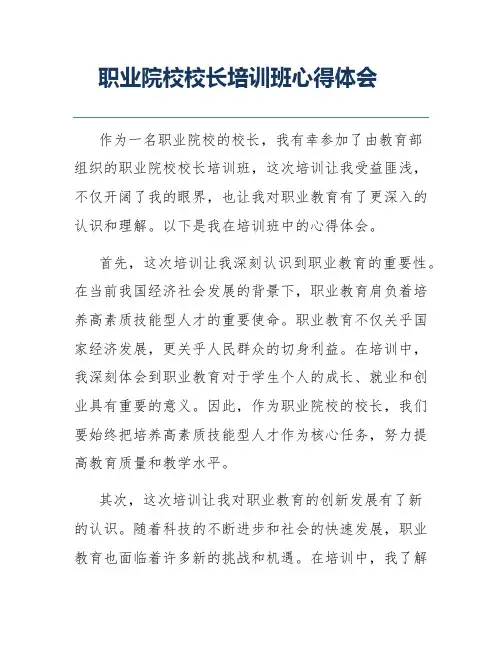 职业院校校长培训班心得体会

作为一名职业院校的校长，我有幸参加了由教育部组织的职业院校校长培训班，这次培训让我受益匪浅，不仅开阔了我的眼界，也让我对职业教育有了更深入的认识和理解。以下是我在培训班中的心得体会。

首先，这次培训让我深刻认识到职业教育的重要性。在当前我国经济社会发展的背景下，职业教育肩负着培养高素质技能型人才的重要使命。职业教育不仅关乎国家经济发展，更关乎人民群众的切身利益。在培训中，我深刻体会到职业教育对于学生个人的成长、就业和创业具有重要的意义。因此，作为职业院校的校长，我们要始终把培养高素质技能型人才作为核心任务，努力提高教育质量和教学水平。

其次，这次培训让我对职业教育的创新发展有了新的认识。随着科技的不断进步和社会的快速发展，职业教育也面临着许多新的挑战和机遇。在培训中，我了解